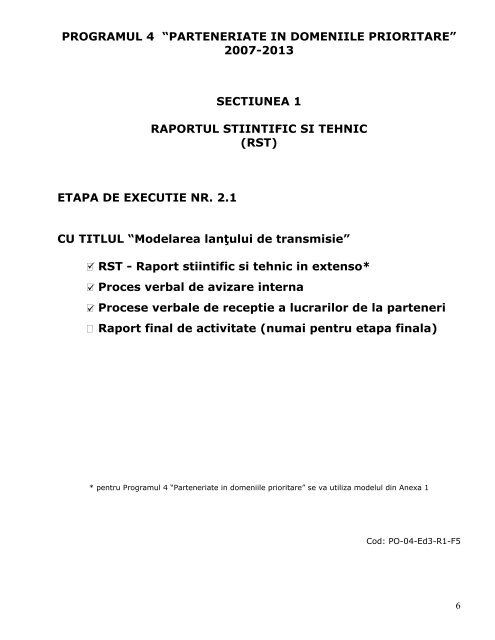 PROGRAMUL 4 “PARTENERIATE IN DOMENIILE PRIORITARE” 2007-2013

SECTIUNEA 1

RAPORTUL STIINTIFIC SI TEHNIC (RST)

ETAPA DE EXECUTIE NR. 2.1

CU TITLUL “Modelarea lanţului de transmisie”

☑ RST - Raport stiintific si tehnic in extenso*

☑ Proces verbal de avizare interna

☑ Procese verbale de receptie a lucrarilor de la parteneri

☐ Raport final de activitate (numai pentru etapa finala)

* pentru Programul 4 "Parteneriate in domeniile prioritare" se va utiliza modelul din Anexa 1

Cod: PO-04-Ed3-R1-F5

6